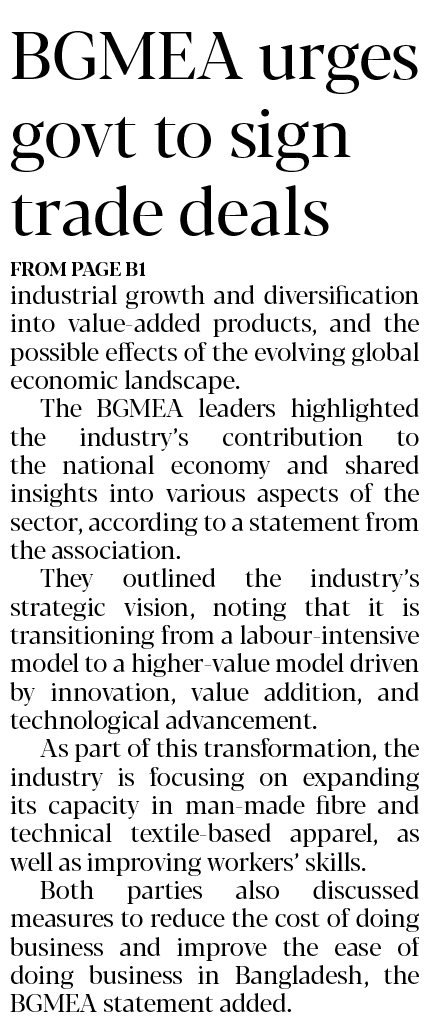 BGMEA urges govt to sign trade deals

FROM PAGE B1

industrial growth and diversification into value-added products, and the possible effects of the evolving global economic landscape.

The BGMEA leaders highlighted the industry's contribution to the national economy and shared insights into various aspects of the sector, according to a statement from the association.

They outlined the industry's strategic vision, noting that it is transitioning from a labour-intensive model to a higher-value model driven by innovation, value addition, and technological advancement.

As part of this transformation, the industry is focusing on expanding its capacity in man-made fibre and technical textile-based apparel, as well as improving workers' skills.

Both parties also discussed measures to reduce the cost of doing business and improve the ease of doing business in Bangladesh, the BGMEA statement added.